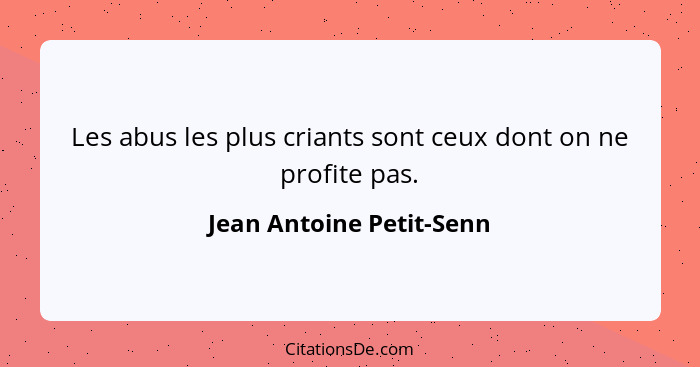 Les abus les plus criants sont ceux dont on ne profite pas.

Jean Antoine Petit-Senn

CitationsDe.com